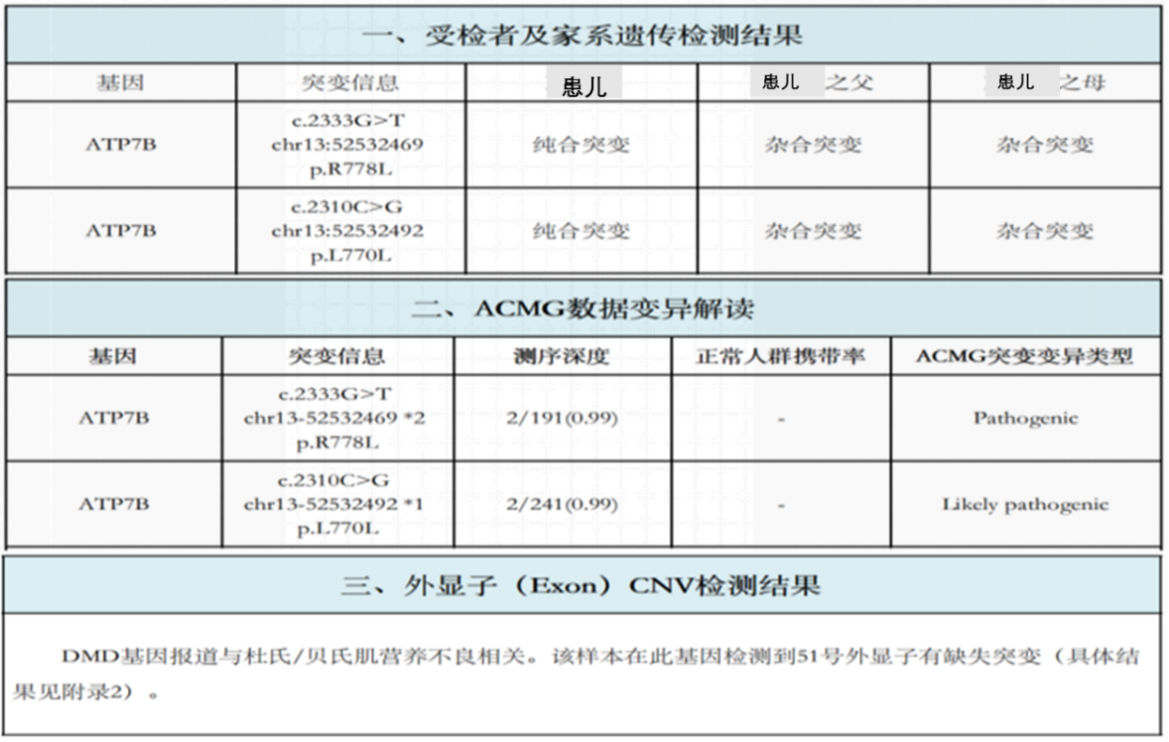 一、受检者及家系遗传检测结果

| 基因 | 突变信息 | 患儿 | 患儿 之父 | 患儿 之母 |
|---|---|---|---|---|
| ATP7B | c.2333G>T chr13:52532469 p.R778L | 纯合突变 | 杂合突变 | 杂合突变 |
| ATP7B | c.2310C>G chr13:52532492 p.L770L | 纯合突变 | 杂合突变 | 杂合突变 |

二、ACMG数据变异解读

| 基因 | 突变信息 | 测序深度 | 正常人群携带率 | ACMG突变变异类型 |
|---|---|---|---|---|
| ATP7B | c.2333G>T chr13-52532469 *2 p.R778L | 2/191(0.99) | - | Pathogenic |
| ATP7B | c.2310C>G chr13-52532492 *1 p.L770L | 2/241(0.99) | - | Likely pathogenic |

三、外显子（Exon）CNV检测结果

DMD基因报道与杜氏/贝氏肌营养不良相关。该样本在此基因检测到51号外显子有缺失突变（具体结果见附录2）。